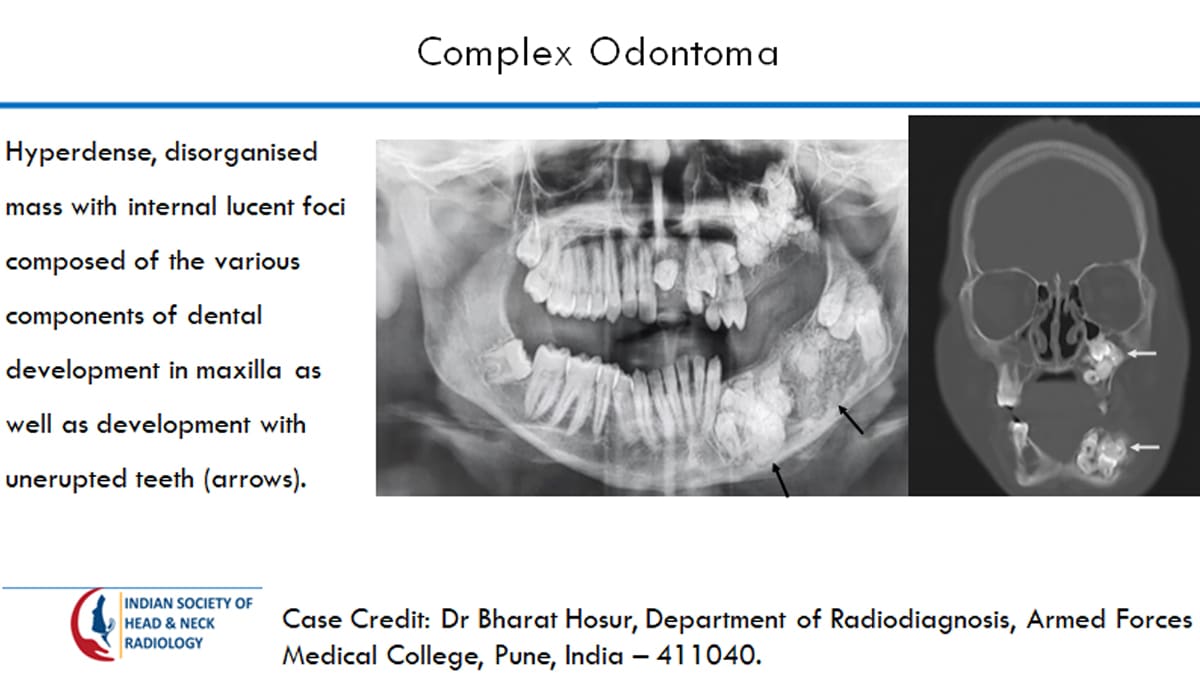 Complex Odontoma

Hyperdense, disorganised mass with internal lucent foci composed of the various components of dental development in maxilla as well as development with unerupted teeth (arrows).

INDIAN SOCIETY OF HEAD & NECK RADIOLOGY

Case Credit: Dr Bharat Hosur, Department of Radiodiagnosis, Armed Forces Medical College, Pune, India – 411040.